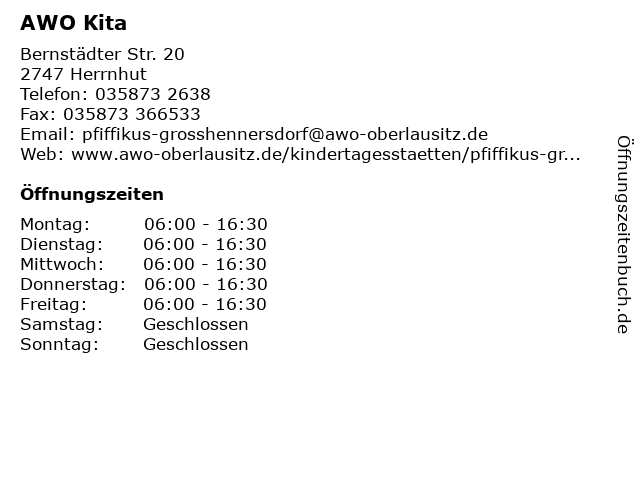 AWO Kita

Bernstädter Str. 20
2747 Herrnhut
Telefon: 035873 2638
Fax: 035873 366533
Email: pfiffikus-grosshennersdorf@awo-oberlausitz.de
Web: www.awo-oberlausitz.de/kindertagesstaetten/pfiffikus-gr...

Öffnungszeiten

| Montag: | 06:00 - 16:30 |
|---|---|
| Dienstag: | 06:00 - 16:30 |
| Mittwoch: | 06:00 - 16:30 |
| Donnerstag: | 06:00 - 16:30 |
| Freitag: | 06:00 - 16:30 |
| Samstag: | Geschlossen |
| Sonntag: | Geschlossen |

Öffnungszeitenbuch.de